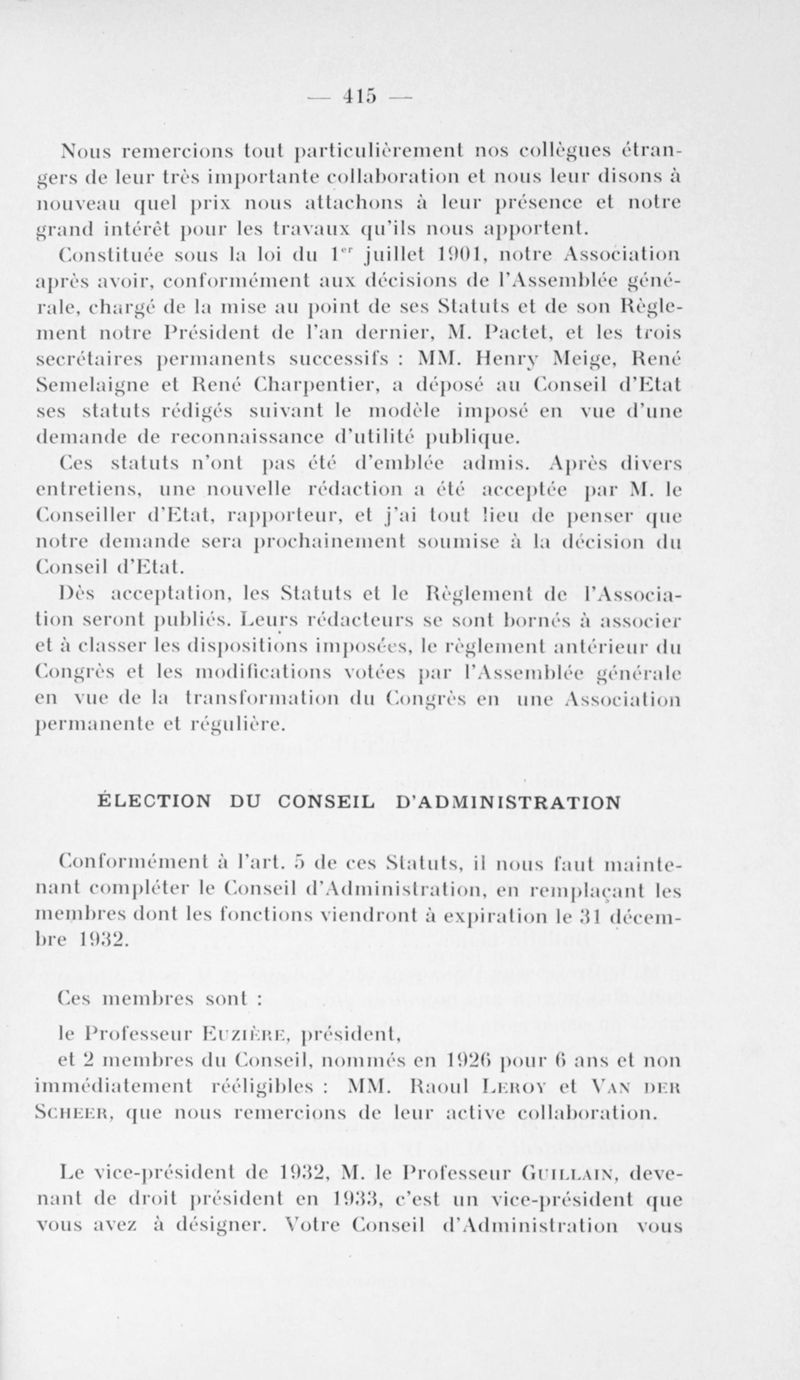 — 415 —

Nous remercions tout particulièrement nos collègues étrangers de leur très importante collaboration et nous leur disons à nouveau quel prix nous attachons à leur présence et notre grand intérêt pour les travaux qu'ils nous apportent.

Constituée sous la loi du $1^{er}$ juillet 1901, notre Association après avoir, conformément aux décisions de l'Assemblée générale, chargé de la mise au point de ses Statuts et de son Règlement notre Président de l'an dernier, M. Pactet, et les trois secrétaires permanents successifs : MM. Henry Meige, René Semelaigne et René Charpentier, a déposé au Conseil d'Etat ses statuts rédigés suivant le modèle imposé en vue d'une demande de reconnaissance d'utilité publique.

Ces statuts n'ont pas été d'emblée admis. Après divers entretiens, une nouvelle rédaction a été acceptée par M. le Conseiller d'Etat, rapporteur, et j'ai tout lieu de penser que notre demande sera prochainement soumise à la décision du Conseil d'Etat.

Dès acceptation, les Statuts et le Règlement de l'Association seront publiés. Leurs rédacteurs se sont bornés à associer et à classer les dispositions imposées, le règlement antérieur du Congrès et les modifications votées par l'Assemblée générale en vue de la transformation du Congrès en une Association permanente et régulière.

ÉLECTION DU CONSEIL D'ADMINISTRATION

Conformément à l'art. 5 de ces Statuts, il nous faut maintenant compléter le Conseil d'Administration, en remplaçant les membres dont les fonctions viendront à expiration le 31 décembre 1932.

Ces membres sont :

le Professeur Euzière, président,
et 2 membres du Conseil, nommés en 1926 pour 6 ans et non immédiatement rééligibles : MM. Raoul Leroy et Van der Scheer, que nous remercions de leur active collaboration.

Le vice-président de 1932, M. le Professeur Guillain, devenant de droit président en 1933, c'est un vice-président que vous avez à désigner. Votre Conseil d'Administration vous